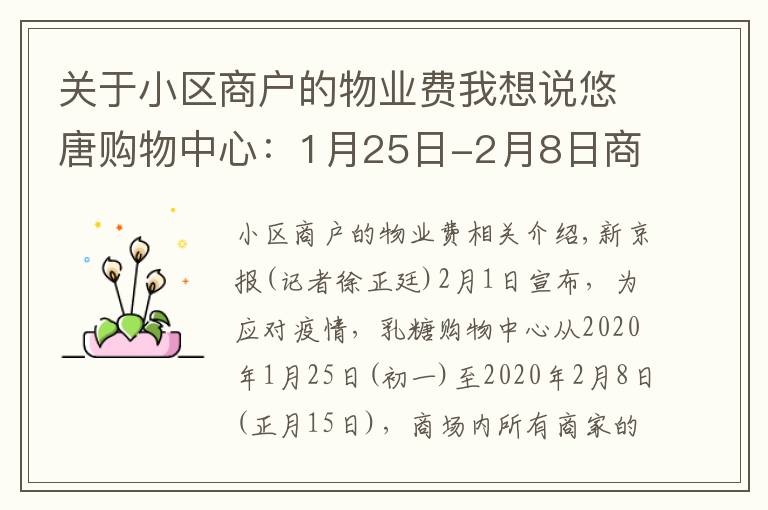 关于小区商户的物业费我想说悠唐购物中心：1月25日-2月8日商

小区商户的物业费相关介绍，新京报（记者徐正廷）2月1日宣布，为应对疫情，乳糖购物中心从2020年1月25日（初一）至2020年2月8日（正月15日），商场内所有商家的